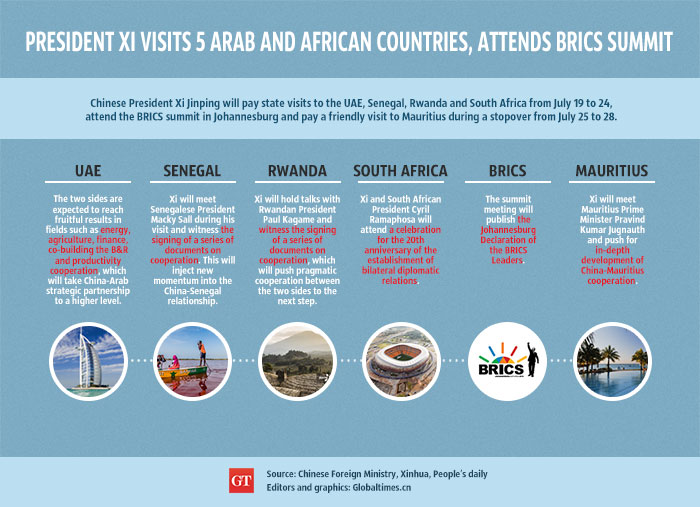 PRESIDENT XI VISITS 5 ARAB AND AFRICAN COUNTRIES, ATTENDS BRICS SUMMIT

Chinese President Xi Jinping will pay state visits to the UAE, Senegal, Rwanda and South Africa from July 19 to 24, attend the BRICS summit in Johannesburg and pay a friendly visit to Mauritius during a stopover from July 25 to 28.

UAE

The two sides are expected to reach fruitful results in fields such as energy, agriculture, finance, co-building the B&R and productivity cooperation, which will take China-Arab strategic partnership to a higher level.

SENEGAL

Xi will meet Senegalese President Macky Sall during his visit and witness the signing of a series of documents on cooperation. This will inject new momentum into the China-Senegal relationship.

RWANDA

Xi will hold talks with Rwandan President Paul Kagame and witness the signing of a series of documents on cooperation, which will push pragmatic cooperation between the two sides to the next step.

SOUTH AFRICA

Xi and South African President Cyril Ramaphosa will attend a celebration for the 20th anniversary of the establishment of bilateral diplomatic relations.

BRICS

The summit meeting will publish the Johannesburg Declaration of the BRICS Leaders.

MAURITIUS

Xi will meet Mauritius Prime Minister Pravind Kumar Jugnauth and push for in-depth development of China-Mauritius cooperation.

BRICS

GT

Source: Chinese Foreign Ministry, Xinhua, People's daily
Editors and graphics: Globaltimes.cn